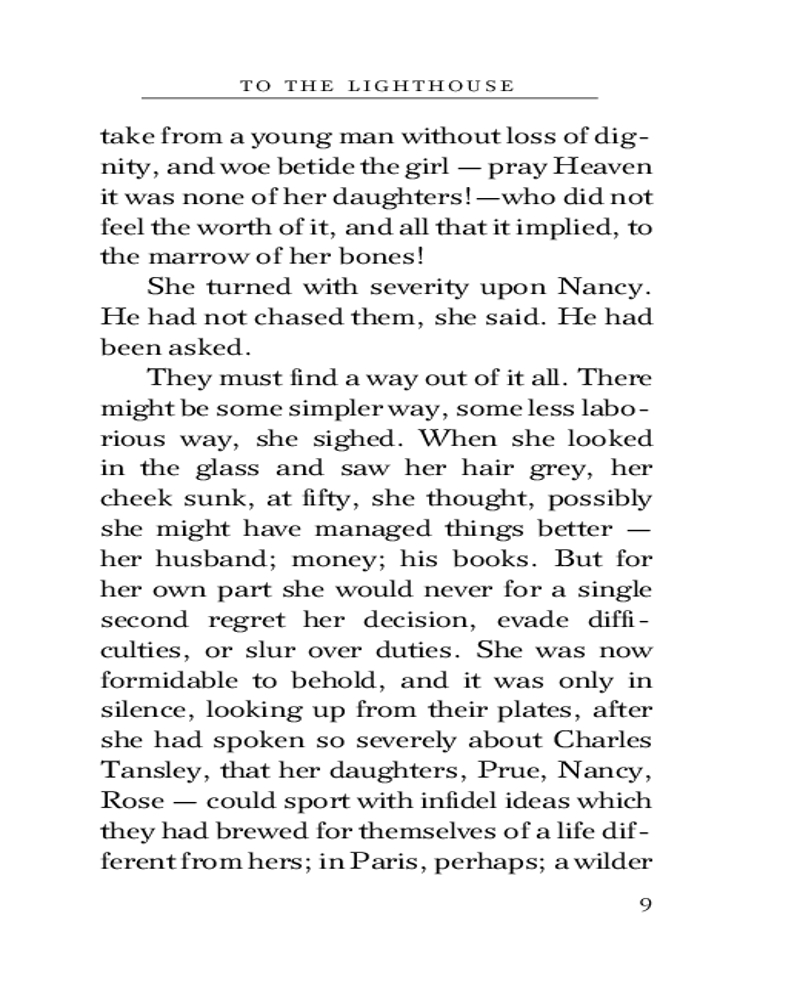 TO THE LIGHTHOUSE

take from a young man without loss of dignity, and woe betide the girl — pray Heaven it was none of her daughters!—who did not feel the worth of it, and all that it implied, to the marrow of her bones!

She turned with severity upon Nancy. He had not chased them, she said. He had been asked.

They must find a way out of it all. There might be some simpler way, some less laborious way, she sighed. When she looked in the glass and saw her hair grey, her cheek sunk, at fifty, she thought, possibly she might have managed things better — her husband; money; his books. But for her own part she would never for a single second regret her decision, evade difficulties, or slur over duties. She was now formidable to behold, and it was only in silence, looking up from their plates, after she had spoken so severely about Charles Tansley, that her daughters, Prue, Nancy, Rose — could sport with infidel ideas which they had brewed for themselves of a life different from hers; in Paris, perhaps; a wilder

9